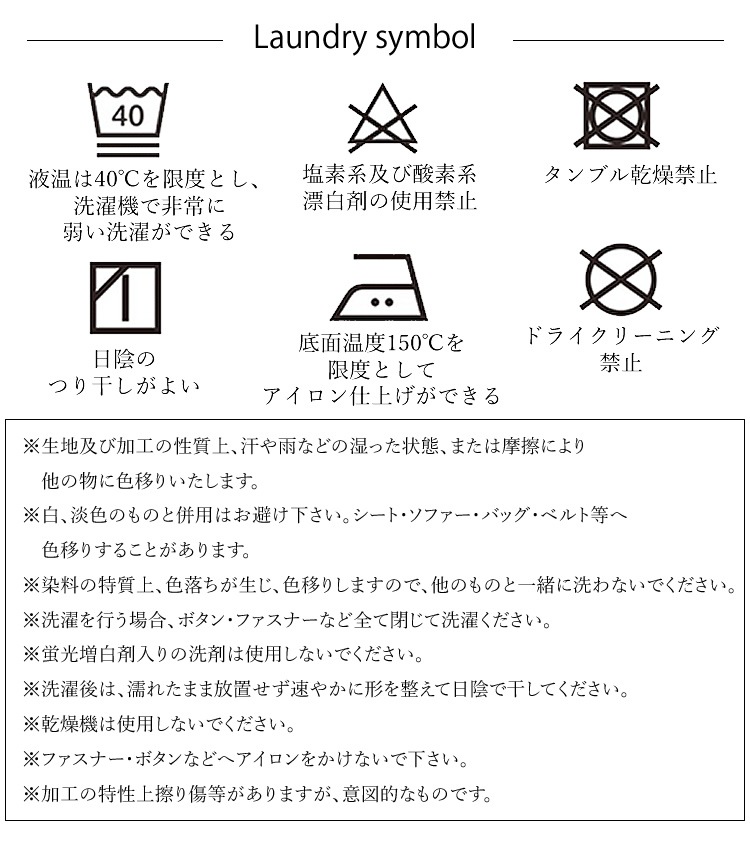 Laundry symbol

40

液温は40℃を限度とし、洗濯機で非常に弱い洗濯ができる

塩素系及び酸素系漂白剤の使用禁止

タンブル乾燥禁止

日陰のつり干しがよい

底面温度150℃を限度としてアイロン仕上げができる

ドライクリーニング禁止

※生地及び加工の性質上、汗や雨などの湿った状態、または摩擦により他の物に色移りいたします。

※白、淡色のものと併用はお避け下さい。シート・ソファー・バッグ・ベルト等へ色移りすることがあります。

※染料の特質上、色落ちが生じ、色移りしますので、他のものと一緒に洗わないでください。

※洗濯を行う場合、ボタン・ファスナーなど全て閉じて洗濯ください。

※蛍光増白剤入りの洗剤は使用しないでください。

※洗濯後は、濡れたまま放置せず速やかに形を整えて日陰で干してください。

※乾燥機は使用しないでください。

※ファスナー・ボタンなどへアイロンをかけないで下さい。

※加工の特性上擦り傷等がありますが、意図的なものです。